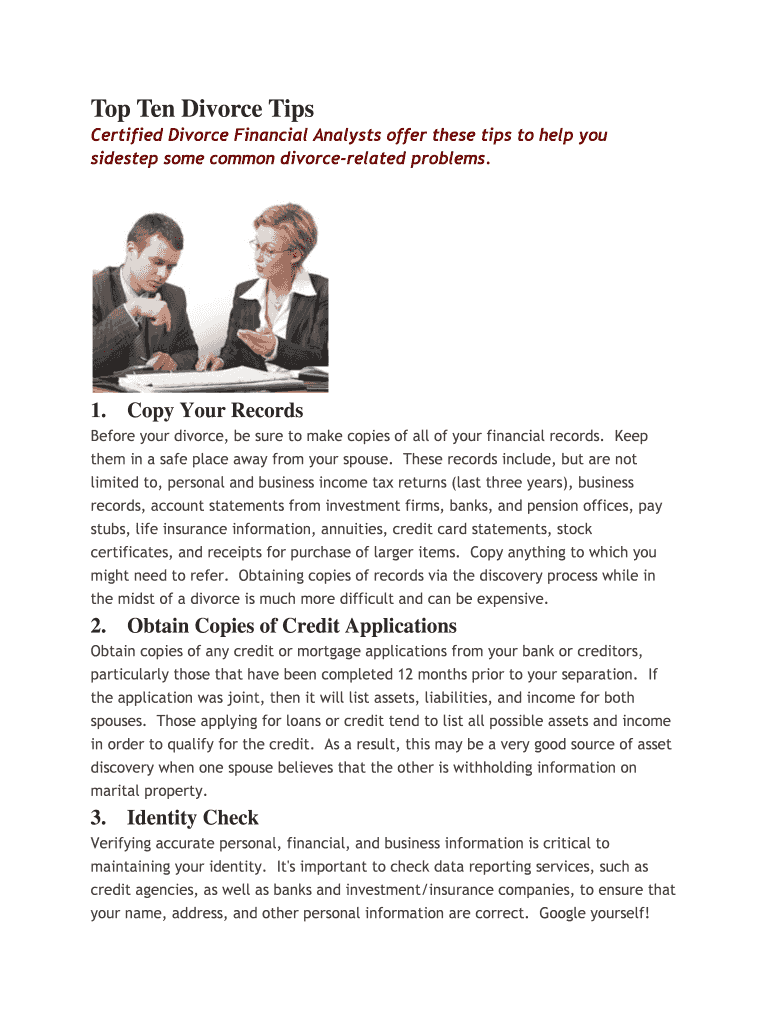 Top Ten Divorce Tips

Certified Divorce Financial Analysts offer these tips to help you sidestep some common divorce-related problems.

1. Copy Your Records

Before your divorce, be sure to make copies of all of your financial records. Keep them in a safe place away from your spouse. These records include, but are not limited to, personal and business income tax returns (last three years), business records, account statements from investment firms, banks, and pension offices, pay stubs, life insurance information, annuities, credit card statements, stock certificates, and receipts for purchase of larger items. Copy anything to which you might need to refer. Obtaining copies of records via the discovery process while in the midst of a divorce is much more difficult and can be expensive.

2. Obtain Copies of Credit Applications

Obtain copies of any credit or mortgage applications from your bank or creditors, particularly those that have been completed 12 months prior to your separation. If the application was joint, then it will list assets, liabilities, and income for both spouses. Those applying for loans or credit tend to list all possible assets and income in order to qualify for the credit. As a result, this may be a very good source of asset discovery when one spouse believes that the other is withholding information on marital property.

3. Identity Check

Verifying accurate personal, financial, and business information is critical to maintaining your identity. It's important to check data reporting services, such as credit agencies, as well as banks and investment/insurance companies, to ensure that your name, address, and other personal information are correct. Google yourself!